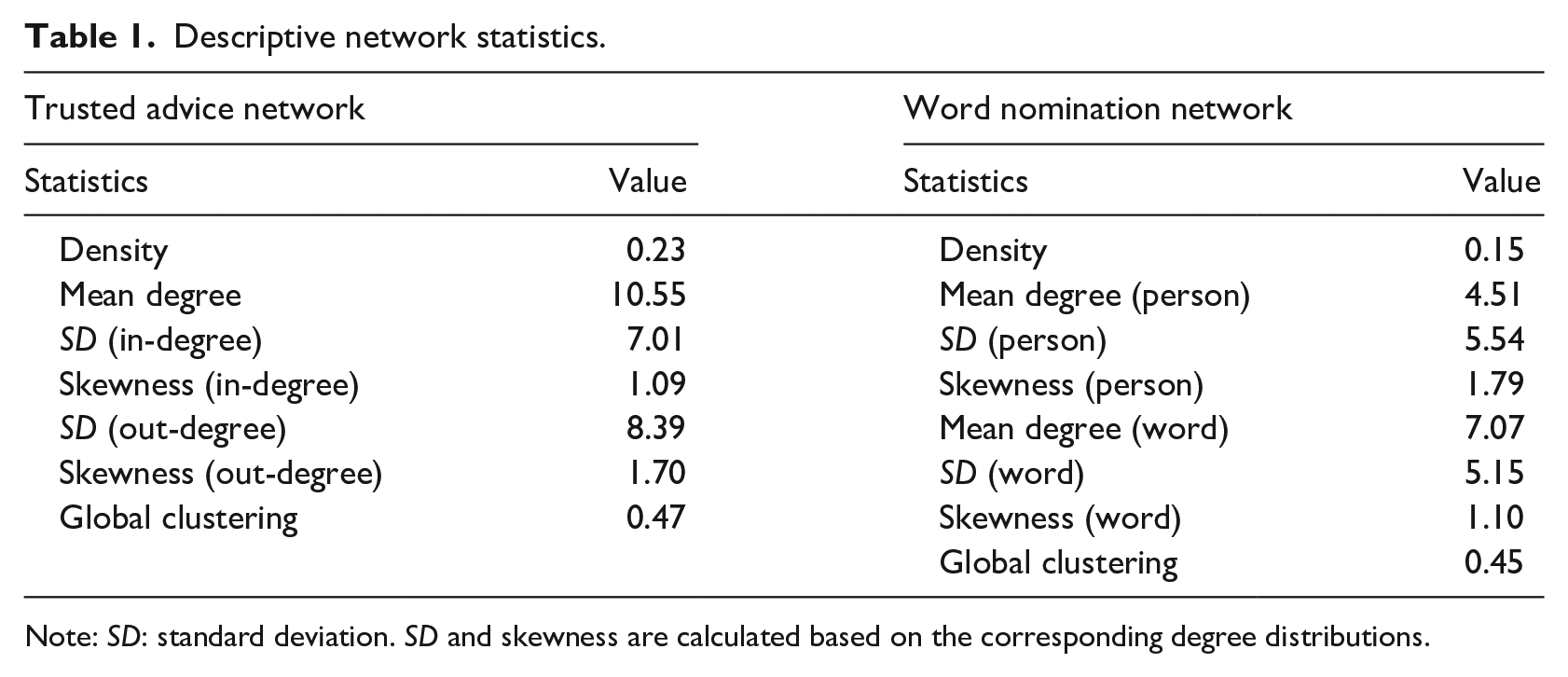 Table 1. Descriptive network statistics.

| Trusted advice network | | Word nomination network | |
|---|---|---|---|
| Statistics | Value | Statistics | Value |
| Density | 0.23 | Density | 0.15 |
| Mean degree | 10.55 | Mean degree (person) | 4.51 |
| SD (in-degree) | 7.01 | SD (person) | 5.54 |
| Skewness (in-degree) | 1.09 | Skewness (person) | 1.79 |
| SD (out-degree) | 8.39 | Mean degree (word) | 7.07 |
| Skewness (out-degree) | 1.70 | SD (word) | 5.15 |
| Global clustering | 0.47 | Skewness (word) | 1.10 |
| | | Global clustering | 0.45 |

Note: SD: standard deviation. SD and skewness are calculated based on the corresponding degree distributions.